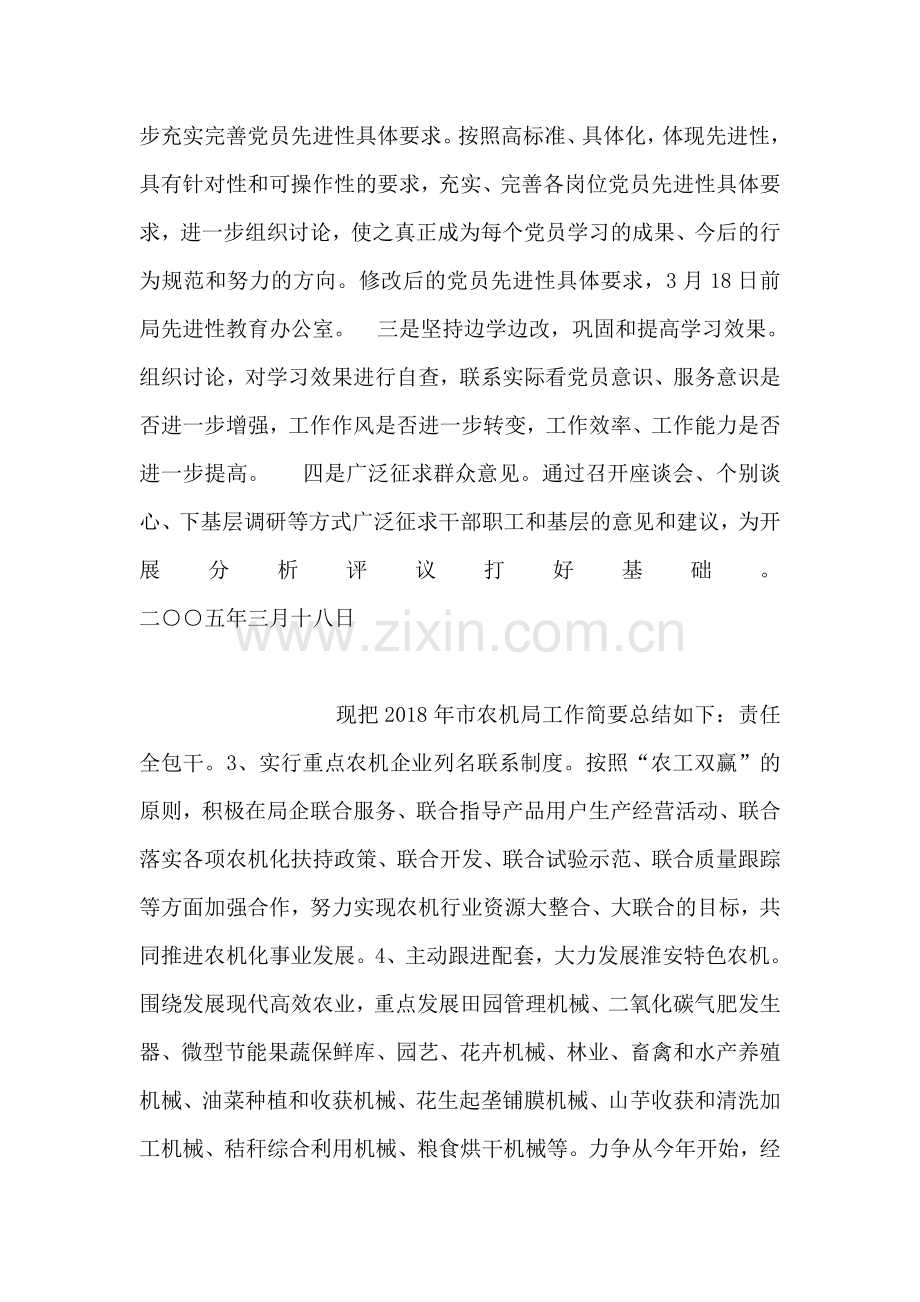 步充实完善党员先进性具体要求。按照高标准、具体化，体现先进性，具有针对性和可操作性的要求，充实、完善各岗位党员先进性具体要求，进一步组织讨论，使之真正成为每个党员学习的成果、今后的行为规范和努力的方向。修改后的党员先进性具体要求，3月18日前局先进性教育办公室。 三是坚持边学边改，巩固和提高学习效果。组织讨论，对学习效果进行自查，联系实际看党员意识、服务意识是否进一步增强，工作作风是否进一步转变，工作效率、工作能力是否进一步提高。 四是广泛征求群众意见。通过召开座谈会、个别谈心、下基层调研等方式广泛征求干部职工和基层的意见和建议，为开展分析评议打好基础。

二〇〇五年三月十八日

现把2018年市农机局工作简要总结如下：责任全包干。3、实行重点农机企业列名联系制度。按照“农工双赢”的原则，积极在局企联合服务、联合指导产品用户生产经营活动、联合落实各项农机化扶持政策、联合开发、联合试验示范、联合质量跟踪等方面加强合作，努力实现农机行业资源大整合、大联合的目标，共同推进农机化事业发展。4、主动跟进配套，大力发展淮安特色农机。围绕发展现代高效农业，重点发展田园管理机械、二氧化碳气肥发生器、微型节能果蔬保鲜库、园艺、花卉机械、林业、畜禽和水产养殖机械、油菜种植和收获机械、花生起垄铺膜机械、山芋收获和清洗加工机械、秸秆综合利用机械、粮食烘干机械等。力争从今年开始，经

www.zixin.com.cn